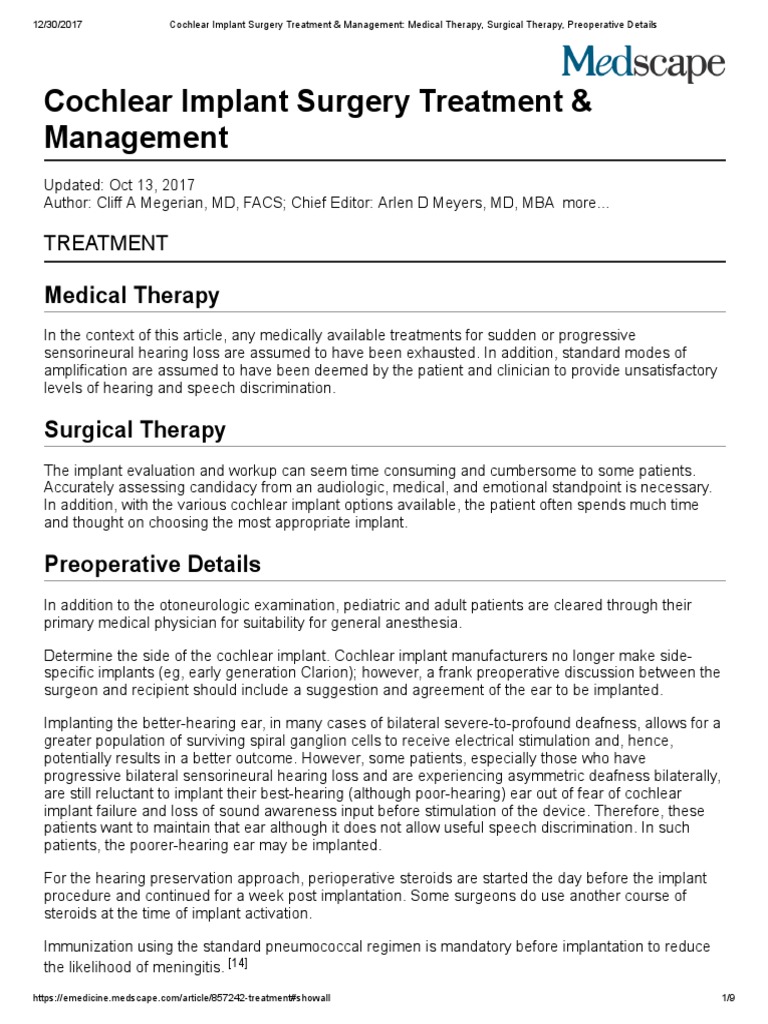 12/30/2017 Cochlear Implant Surgery Treatment & Management: Medical Therapy, Surgical Therapy, Preoperative Details

Medscape

Cochlear Implant Surgery Treatment & Management

Updated: Oct 13, 2017
Author: Cliff A Megerian, MD, FACS; Chief Editor: Arlen D Meyers, MD, MBA more...

TREATMENT

Medical Therapy

In the context of this article, any medically available treatments for sudden or progressive sensorineural hearing loss are assumed to have been exhausted. In addition, standard modes of amplification are assumed to have been deemed by the patient and clinician to provide unsatisfactory levels of hearing and speech discrimination.

Surgical Therapy

The implant evaluation and workup can seem time consuming and cumbersome to some patients. Accurately assessing candidacy from an audiologic, medical, and emotional standpoint is necessary. In addition, with the various cochlear implant options available, the patient often spends much time and thought on choosing the most appropriate implant.

Preoperative Details

In addition to the otoneurologic examination, pediatric and adult patients are cleared through their primary medical physician for suitability for general anesthesia.

Determine the side of the cochlear implant. Cochlear implant manufacturers no longer make side-specific implants (eg, early generation Clarion); however, a frank preoperative discussion between the surgeon and recipient should include a suggestion and agreement of the ear to be implanted.

Implanting the better-hearing ear, in many cases of bilateral severe-to-profound deafness, allows for a greater population of surviving spiral ganglion cells to receive electrical stimulation and, hence, potentially results in a better outcome. However, some patients, especially those who have progressive bilateral sensorineural hearing loss and are experiencing asymmetric deafness bilaterally, are still reluctant to implant their best-hearing (although poor-hearing) ear out of fear of cochlear implant failure and loss of sound awareness input before stimulation of the device. Therefore, these patients want to maintain that ear although it does not allow useful speech discrimination. In such patients, the poorer-hearing ear may be implanted.

For the hearing preservation approach, perioperative steroids are started the day before the implant procedure and continued for a week post implantation. Some surgeons do use another course of steroids at the time of implant activation.

Immunization using the standard pneumococcal regimen is mandatory before implantation to reduce the likelihood of meningitis. [14]

https://emedicine.medscape.com/article/857242-treatment#showall 1/9